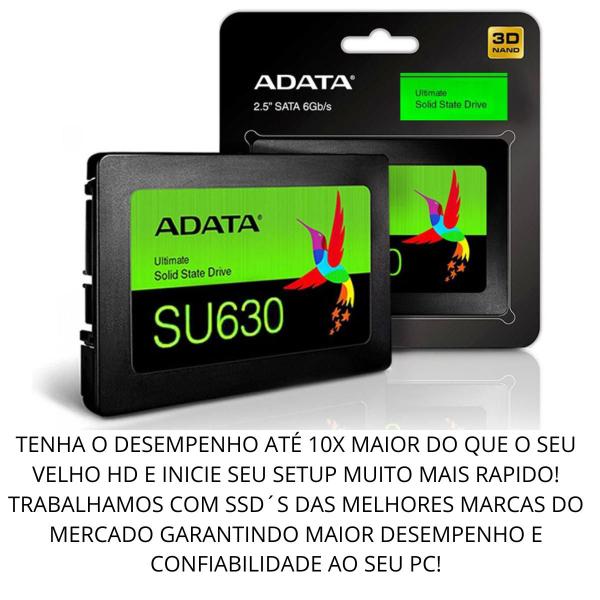 3D NAND

ADATA

2.5" SATA 6Gb/s

Ultimate
Solid State Drive

ADATA

Ultimate
Solid State Drive

SU630

TENHA O DESEMPENHO ATÉ 10X MAIOR DO QUE O SEU VELHO HD E INICIE SEU SETUP MUITO MAIS RAPIDO! TRABALHAMOS COM SSD´S DAS MELHORES MARCAS DO MERCADO GARANTINDO MAIOR DESEMPENHO E CONFIABILIDADE AO SEU PC!